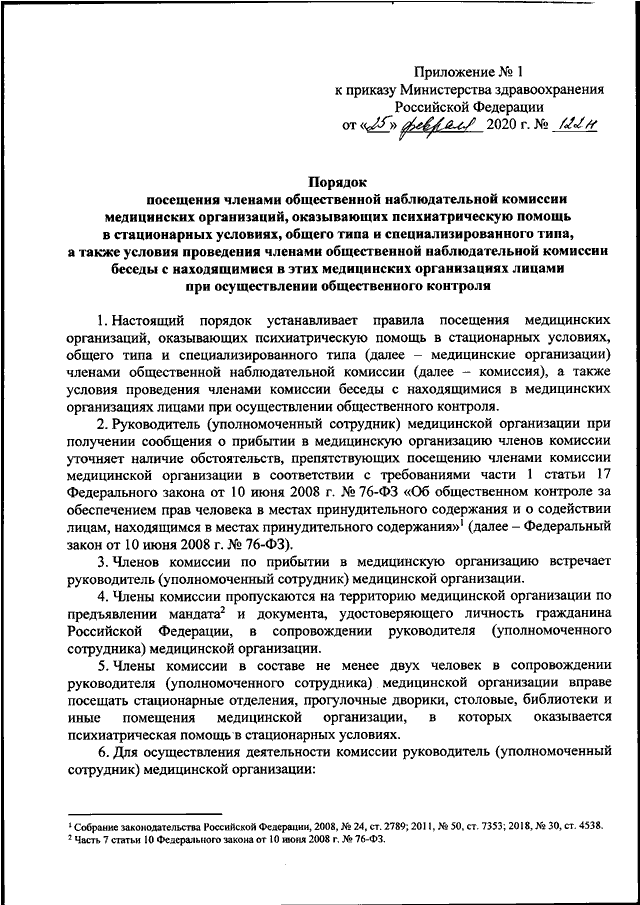 Приложение № 1
к приказу Министерства здравоохранения
Российской Федерации
от «25» февраля 2020 г. № 122н

Порядок
посещения членами общественной наблюдательной комиссии медицинских организаций, оказывающих психиатрическую помощь в стационарных условиях, общего типа и специализированного типа, а также условия проведения членами общественной наблюдательной комиссии беседы с находящимися в этих медицинских организациях лицами при осуществлении общественного контроля

1. Настоящий порядок устанавливает правила посещения медицинских организаций, оказывающих психиатрическую помощь в стационарных условиях, общего типа и специализированного типа (далее – медицинские организации) членами общественной наблюдательной комиссии (далее – комиссия), а также условия проведения членами комиссии беседы с находящимися в медицинских организациях лицами при осуществлении общественного контроля.

2. Руководитель (уполномоченный сотрудник) медицинской организации при получении сообщения о прибытии в медицинскую организацию членов комиссии уточняет наличие обстоятельств, препятствующих посещению членами комиссии медицинской организации в соответствии с требованиями части 1 статьи 17 Федерального закона от 10 июня 2008 г. № 76-ФЗ «Об общественном контроле за обеспечением прав человека в местах принудительного содержания и о содействии лицам, находящимся в местах принудительного содержания»$^1$ (далее – Федеральный закон от 10 июня 2008 г. № 76-ФЗ).

3. Членов комиссии по прибытии в медицинскую организацию встречает руководитель (уполномоченный сотрудник) медицинской организации.

4. Члены комиссии пропускаются на территорию медицинской организации по предъявлении мандата$^2$ и документа, удостоверяющего личность гражданина Российской Федерации, в сопровождении руководителя (уполномоченного сотрудника) медицинской организации.

5. Члены комиссии в составе не менее двух человек в сопровождении руководителя (уполномоченного сотрудника) медицинской организации вправе посещать стационарные отделения, прогулочные дворики, столовые, библиотеки и иные помещения медицинской организации, в которых оказывается психиатрическая помощь в стационарных условиях.

6. Для осуществления деятельности комиссии руководитель (уполномоченный сотрудник) медицинской организации:

$^1$ Собрание законодательства Российской Федерации, 2008, № 24, ст. 2789; 2011, № 50, ст. 7353; 2018, № 30, ст. 4538.
$^2$ Часть 7 статьи 10 Федерального закона от 10 июня 2008 г. № 76-ФЗ.